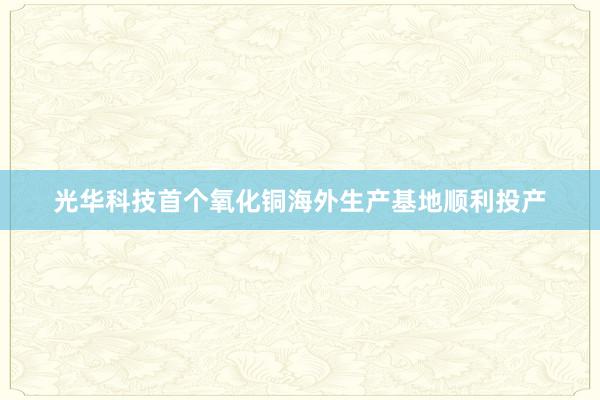 光华科技首个氧化铜海外生产基地顺利投产